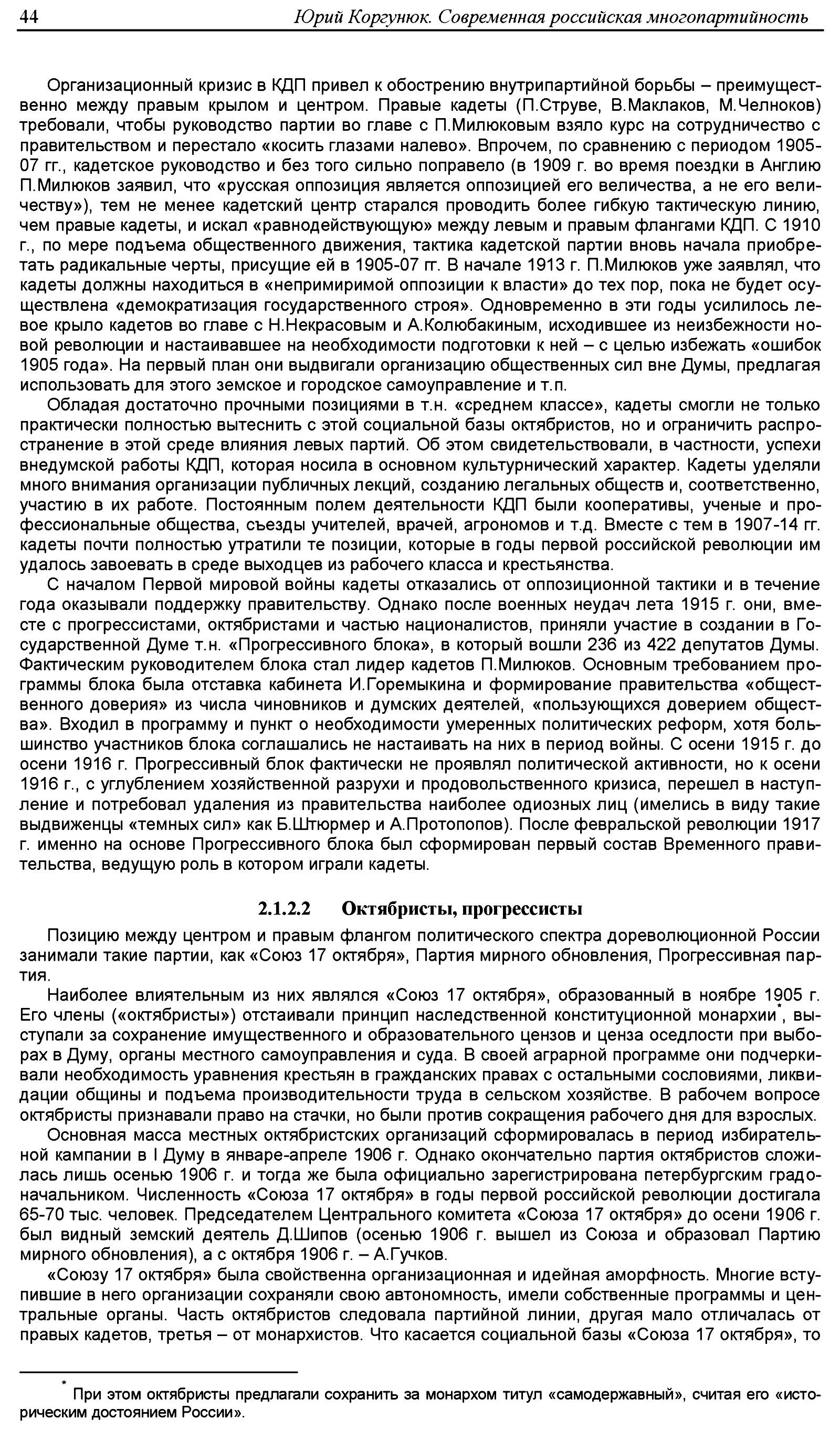 44 Юрий Коргунюк. Современная российская многопартийность

Организационный кризис в КДП привел к обострению внутрипартийной борьбы – преимущественно между правым крылом и центром. Правые кадеты (П.Струве, В.Маклаков, М.Челноков) требовали, чтобы руководство партии во главе с П.Милюковым взяло курс на сотрудничество с правительством и перестало «косить глазами налево». Впрочем, по сравнению с периодом 1905-07 гг., кадетское руководство и без того сильно поправело (в 1909 г. во время поездки в Англию П.Милюков заявил, что «русская оппозиция является оппозицией его величества, а не его величеству»), тем не менее кадетский центр старался проводить более гибкую тактическую линию, чем правые кадеты, и искал «равнодействующую» между левым и правым флангами КДП. С 1910 г., по мере подъема общественного движения, тактика кадетской партии вновь начала приобретать радикальные черты, присущие ей в 1905-07 гг. В начале 1913 г. П.Милюков уже заявлял, что кадеты должны находиться в «непримиримой оппозиции к власти» до тех пор, пока не будет осуществлена «демократизация государственного строя». Одновременно в эти годы усилилось левое крыло кадетов во главе с Н.Некрасовым и А.Колюбакиным, исходившее из неизбежности новой революции и настаивавшее на необходимости подготовки к ней – с целью избежать «ошибок 1905 года». На первый план они выдвигали организацию общественных сил вне Думы, предлагая использовать для этого земское и городское самоуправление и т.п.

Обладая достаточно прочными позициями в т.н. «среднем классе», кадеты смогли не только практически полностью вытеснить с этой социальной базы октябристов, но и ограничить распространение в этой среде влияния левых партий. Об этом свидетельствовали, в частности, успехи внедумской работы КДП, которая носила в основном культурнический характер. Кадеты уделяли много внимания организации публичных лекций, созданию легальных обществ и, соответственно, участию в их работе. Постоянным полем деятельности КДП были кооперативы, ученые и профессиональные общества, съезды учителей, врачей, агрономов и т.д. Вместе с тем в 1907-14 гг. кадеты почти полностью утратили те позиции, которые в годы первой российской революции им удалось завоевать в среде выходцев из рабочего класса и крестьянства.

С началом Первой мировой войны кадеты отказались от оппозиционной тактики и в течение года оказывали поддержку правительству. Однако после военных неудач лета 1915 г. они, вместе с прогрессистами, октябристами и частью националистов, приняли участие в создании в Государственной Думе т.н. «Прогрессивного блока», в который вошли 236 из 422 депутатов Думы. Фактическим руководителем блока стал лидер кадетов П.Милюков. Основным требованием программы блока была отставка кабинета И.Горемыкина и формирование правительства «общественного доверия» из числа чиновников и думских деятелей, «пользующихся доверием общества». Входил в программу и пункт о необходимости умеренных политических реформ, хотя большинство участников блока соглашались не настаивать на них в период войны. С осени 1915 г. до осени 1916 г. Прогрессивный блок фактически не проявлял политической активности, но к осени 1916 г., с углублением хозяйственной разрухи и продовольственного кризиса, перешел в наступление и потребовал удаления из правительства наиболее одиозных лиц (имелись в виду такие выдвиженцы «темных сил» как Б.Штюрмер и А.Протопопов). После февральской революции 1917 г. именно на основе Прогрессивного блока был сформирован первый состав Временного правительства, ведущую роль в котором играли кадеты.

2.1.2.2 Октябристы, прогрессисты

Позицию между центром и правым флангом политического спектра дореволюционной России занимали такие партии, как «Союз 17 октября», Партия мирного обновления, Прогрессивная партия.

Наиболее влиятельным из них являлся «Союз 17 октября», образованный в ноябре 1905 г. Его члены («октябристы») отстаивали принцип наследственной конституционной монархии*, выступали за сохранение имущественного и образовательного цензов и ценза оседлости при выборах в Думу, органы местного самоуправления и суда. В своей аграрной программе они подчеркивали необходимость уравнения крестьян в гражданских правах с остальными сословиями, ликвидации общины и подъема производительности труда в сельском хозяйстве. В рабочем вопросе октябристы признавали право на стачки, но были против сокращения рабочего дня для взрослых.

Основная масса местных октябристских организаций сформировалась в период избирательной кампании в I Думу в январе-апреле 1906 г. Однако окончательно партия октябристов сложилась лишь осенью 1906 г. и тогда же была официально зарегистрирована петербургским градоначальником. Численность «Союза 17 октября» в годы первой российской революции достигала 65-70 тыс. человек. Председателем Центрального комитета «Союза 17 октября» до осени 1906 г. был видный земский деятель Д.Шипов (осенью 1906 г. вышел из Союза и образовал Партию мирного обновления), а с октября 1906 г. – А.Гучков.

«Союзу 17 октября» была свойственна организационная и идейная аморфность. Многие вступившие в него организации сохраняли свою автономность, имели собственные программы и центральные органы. Часть октябристов следовала партийной линии, другая мало отличалась от правых кадетов, третья – от монархистов. Что касается социальной базы «Союза 17 октября», то

* При этом октябристы предлагали сохранить за монархом титул «самодержавный», считая его «историческим достоянием России».